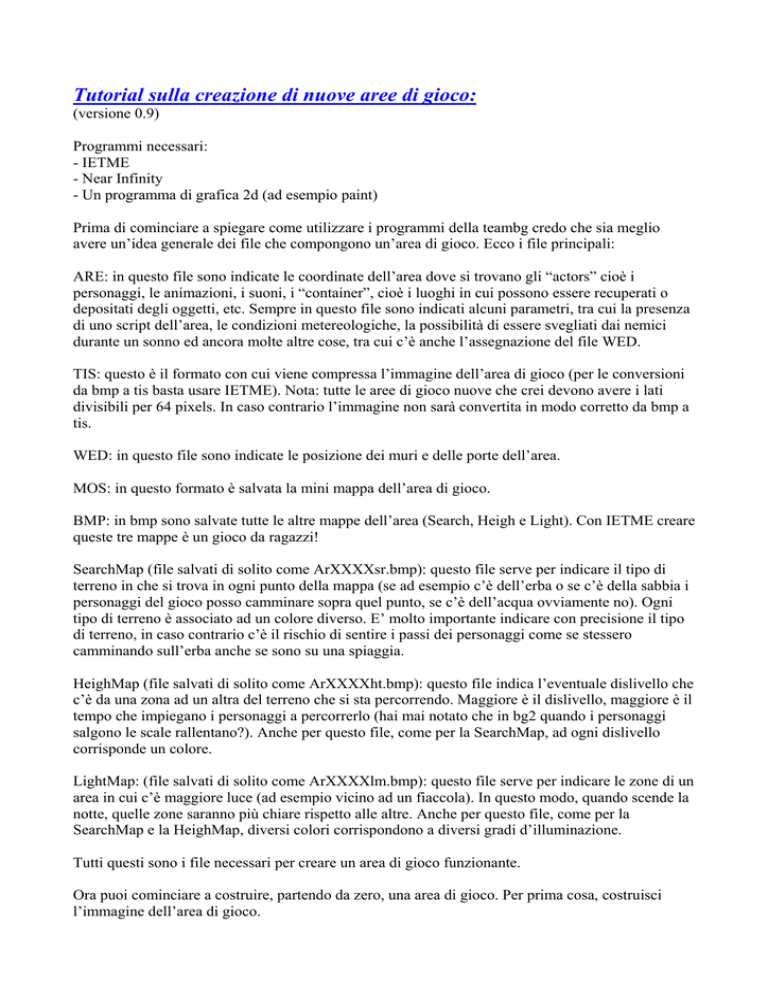 Tutorial sulla creazione di nuove aree di gioco:
(versione 0.9)

Programmi necessari:
- IETME
- Near Infinity
- Un programma di grafica 2d (ad esempio paint)

Prima di cominciare a spiegare come utilizzare i programmi della teambg credo che sia meglio avere un'idea generale dei file che compongono un'area di gioco. Ecco i file principali:

ARE: in questo file sono indicate le coordinate dell'area dove si trovano gli "actors" cioè i personaggi, le animazioni, i suoni, i "container", cioè i luoghi in cui possono essere recuperati o depositati degli oggetti, etc. Sempre in questo file sono indicati alcuni parametri, tra cui la presenza di uno script dell'area, le condizioni metereologiche, la possibilità di essere svegliati dai nemici durante un sonno ed ancora molte altre cose, tra cui c'è anche l'assegnazione del file WED.

TIS: questo è il formato con cui viene compressa l'immagine dell'area di gioco (per le conversioni da bmp a tis basta usare IETME). Nota: tutte le aree di gioco nuove che crei devono avere i lati divisibili per 64 pixels. In caso contrario l'immagine non sarà convertita in modo corretto da bmp a tis.

WED: in questo file sono indicate le posizione dei muri e delle porte dell'area.

MOS: in questo formato è salvata la mini mappa dell'area di gioco.

BMP: in bmp sono salvate tutte le altre mappe dell'area (Search, Heigh e Light). Con IETME creare queste tre mappe è un gioco da ragazzi!

SearchMap (file salvati di solito come ArXXXXsr.bmp): questo file serve per indicare il tipo di terreno in che si trova in ogni punto della mappa (se ad esempio c'è dell'erba o se c'è della sabbia i personaggi del gioco posso camminare sopra quel punto, se c'è dell'acqua ovviamente no). Ogni tipo di terreno è associato ad un colore diverso. E' molto importante indicare con precisione il tipo di terreno, in caso contrario c'è il rischio di sentire i passi dei personaggi come se stessero camminando sull'erba anche se sono su una spiaggia.

HeighMap (file salvati di solito come ArXXXXht.bmp): questo file indica l'eventuale dislivello che c'è da una zona ad un altra del terreno che si sta percorrendo. Maggiore è il dislivello, maggiore è il tempo che impiegano i personaggi a percorrerlo (hai mai notato che in bg2 quando i personaggi salgono le scale rallentano?). Anche per questo file, come per la SearchMap, ad ogni dislivello corrisponde un colore.

LightMap: (file salvati di solito come ArXXXXlm.bmp): questo file serve per indicare le zone di un area in cui c'è maggiore luce (ad esempio vicino ad un fiaccola). In questo modo, quando scende la notte, quelle zone saranno più chiare rispetto alle altre. Anche per questo file, come per la SearchMap e la HeighMap, diversi colori corrispondono a diversi gradi d'illuminazione.

Tutti questi sono i file necessari per creare un area di gioco funzionante.

Ora puoi cominciare a costruire, partendo da zero, una area di gioco. Per prima cosa, costruisci l'immagine dell'area di gioco.